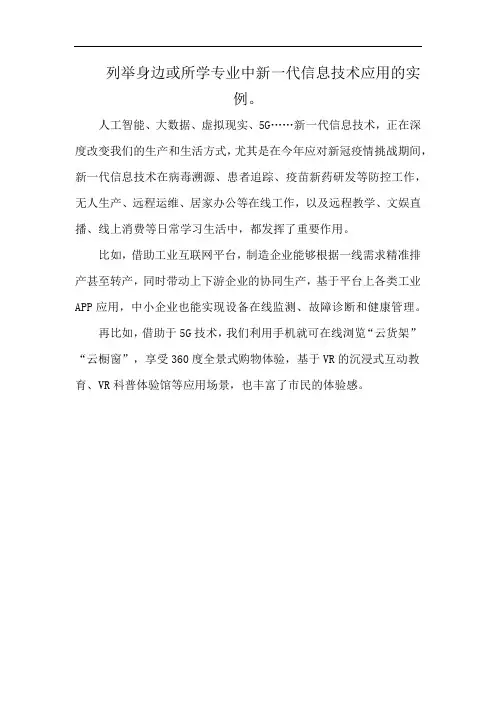 列举身边或所学专业中新一代信息技术应用的实例。

人工智能、大数据、虚拟现实、5G……新一代信息技术，正在深度改变我们的生产和生活方式，尤其是在今年应对新冠疫情挑战期间，新一代信息技术在病毒溯源、患者追踪、疫苗新药研发等防控工作，无人生产、远程运维、居家办公等在线工作，以及远程教学、文娱直播、线上消费等日常学习生活中，都发挥了重要作用。

比如，借助工业互联网平台，制造企业能够根据一线需求精准排产甚至转产，同时带动上下游企业的协同生产，基于平台上各类工业APP应用，中小企业也能实现设备在线监测、故障诊断和健康管理。

再比如，借助于5G技术，我们利用手机就可在线浏览“云货架”“云橱窗”，享受360度全景式购物体验，基于VR的沉浸式互动教育、VR科普体验馆等应用场景，也丰富了市民的体验感。